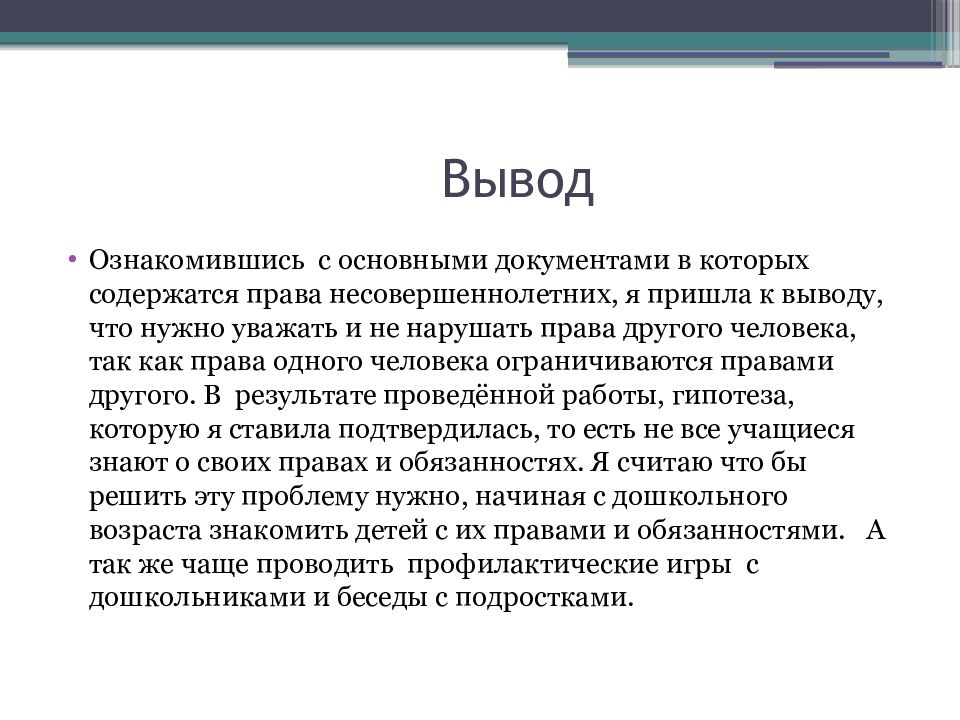 Вывод

• Ознакомившись с основными документами в которых содержатся права несовершеннолетних, я пришла к выводу, что нужно уважать и не нарушать права другого человека, так как права одного человека ограничиваются правами другого. В результате проведённой работы, гипотеза, которую я ставила подтвердилась, то есть не все учащиеся знают о своих правах и обязанностях. Я считаю что бы решить эту проблему нужно, начиная с дошкольного возраста знакомить детей с их правами и обязанностями. А так же чаще проводить профилактические игры с дошкольниками и беседы с подростками.